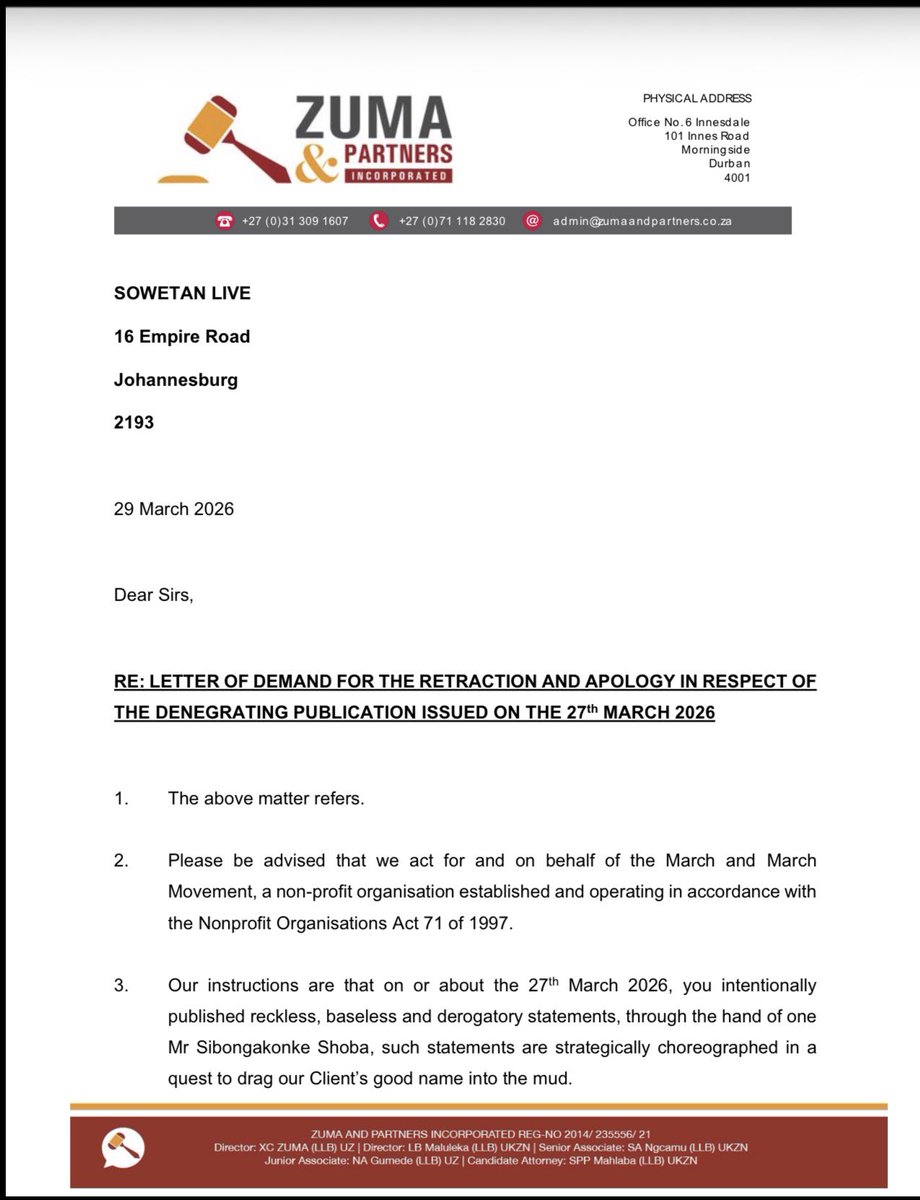 ZUMA & PARTNERS INCORPORATED

PHYSICAL ADDRESS
Office No.6 Innesdale
101 Innes Road
Morningside
Durban
4001

+27 (0)31 309 1607 +27 (0)71 118 2830 admin@zumaandpartners.co.za

SOWETAN LIVE
16 Empire Road
Johannesburg
2193

29 March 2026

Dear Sirs,

RE: LETTER OF DEMAND FOR THE RETRACTION AND APOLOGY IN RESPECT OF THE DENEGRATING PUBLICATION ISSUED ON THE 27$^{th}$ MARCH 2026

1. The above matter refers.

2. Please be advised that we act for and on behalf of the March and March Movement, a non-profit organisation established and operating in accordance with the Nonprofit Organisations Act 71 of 1997.

3. Our instructions are that on or about the 27$^{th}$ March 2026, you intentionally published reckless, baseless and derogatory statements, through the hand of one Mr Sibongakonke Shoba, such statements are strategically choreographed in a quest to drag our Client's good name into the mud.

ZUMA AND PARTNERS INCORPORATED REG-NO 2014/ 235556/ 21
Director: XC ZUMA (LLB) UZ | Director: LB Maluleka (LLB) UKZN | Senior Associate: SA Ngcamu (LLB) UKZN
Junior Associate: NA Gumede (LLB) UZ | Candidate Attorney: SPP Mahlaba (LLB) UKZN